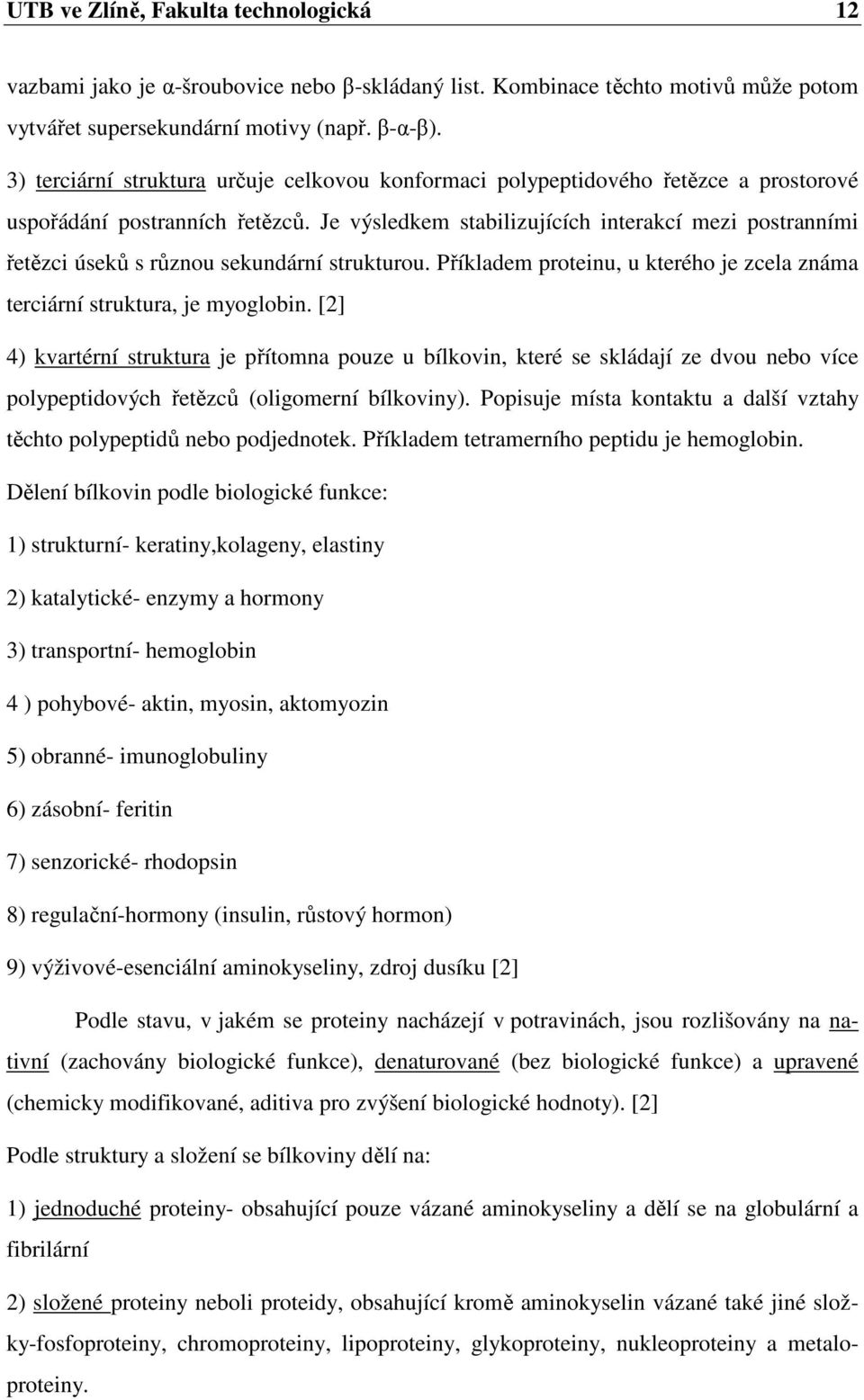 UTB ve Zlíně, Fakulta technologická 12

vazbami jako je α-šroubovice nebo β-skládaný list. Kombinace těchto motivů může potom vytvářet supersekundární motivy (např. β-α-β).

3) terciární struktura určuje celkovou konformaci polypeptidového řetězce a prostorové uspořádání postranních řetězců. Je výsledkem stabilizujících interakcí mezi postranními řetězci úseků s různou sekundární strukturou. Příkladem proteinu, u kterého je zcela známa terciární struktura, je myoglobin. [2]

4) kvartérní struktura je přítomna pouze u bílkovin, které se skládají ze dvou nebo více polypeptidových řetězců (oligomerní bílkoviny). Popisuje místa kontaktu a další vztahy těchto polypeptidů nebo podjednotek. Příkladem tetramerního peptidu je hemoglobin.

Dělení bílkovin podle biologické funkce:

1) strukturní- keratiny,kolageny, elastiny

2) katalytické- enzymy a hormony

3) transportní- hemoglobin

4 ) pohybové- aktin, myosin, aktomyozin

5) obranné- imunoglobuliny

6) zásobní- feritin

7) senzorické- rhodopsin

8) regulační-hormony (insulin, růstový hormon)

9) výživové-esenciální aminokyseliny, zdroj dusíku [2]

Podle stavu, v jakém se proteiny nacházejí v potravinách, jsou rozlišovány na nativní (zachovány biologické funkce), denaturované (bez biologické funkce) a upravené (chemicky modifikované, aditiva pro zvýšení biologické hodnoty). [2]

Podle struktury a složení se bílkoviny dělí na:

1) jednoduché proteiny- obsahující pouze vázané aminokyseliny a dělí se na globulární a fibrilární

2) složené proteiny neboli proteidy, obsahující kromě aminokyselin vázané také jiné složky-fosfoproteiny, chromoproteiny, lipoproteiny, glykoproteiny, nukleoproteiny a metaloproteiny.